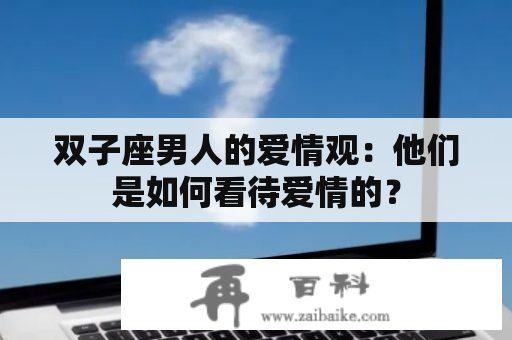 双子座男人的爱情观：他们是如何看待爱情的？

再 百科
www.zaibaike.com